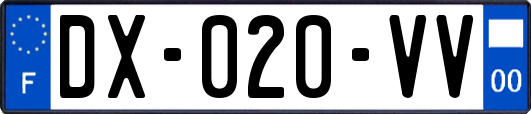 F

DX-020-VV

00